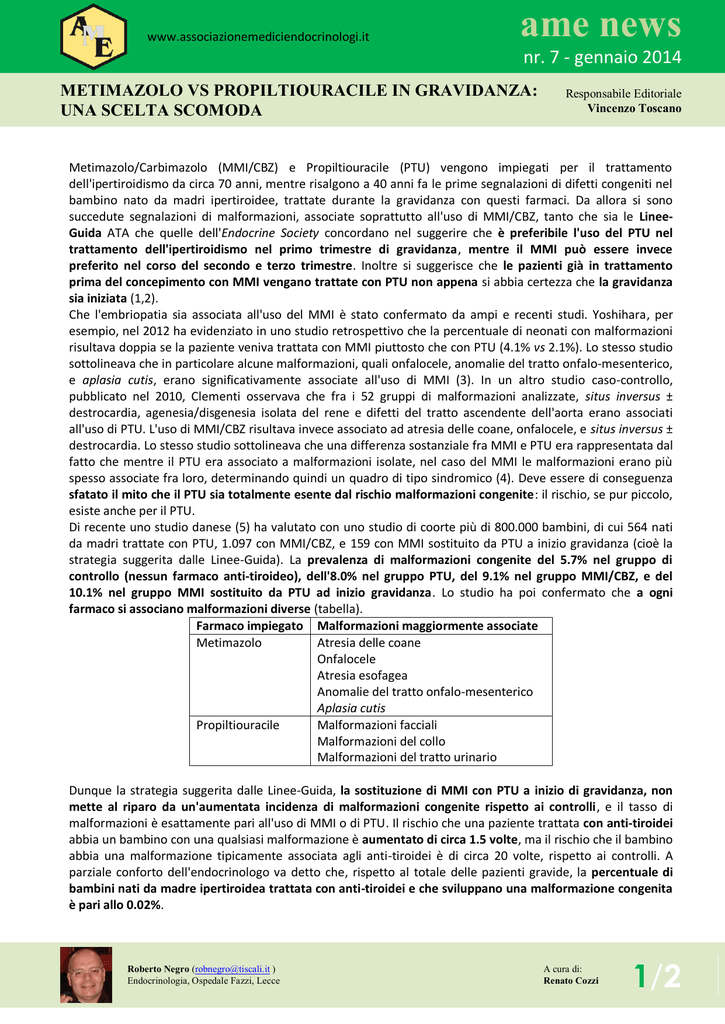 AME

www.associazionemediciendocrinologi.it

ame news

nr. 7 - gennaio 2014

METIMAZOLO VS PROPILTIOURACILE IN GRAVIDANZA: UNA SCELTA SCOMODA

Responsabile Editoriale
Vincenzo Toscano

Metimazolo/Carbimazolo (MMI/CBZ) e Propiltiouracile (PTU) vengono impiegati per il trattamento dell'ipertiroidismo da circa 70 anni, mentre risalgono a 40 anni fa le prime segnalazioni di difetti congeniti nel bambino nato da madri ipertiroidee, trattate durante la gravidanza con questi farmaci. Da allora si sono succedute segnalazioni di malformazioni, associate soprattutto all'uso di MMI/CBZ, tanto che sia le Linee-Guida ATA che quelle dell'Endocrine Society concordano nel suggerire che è preferibile l'uso del PTU nel trattamento dell'ipertiroidismo nel primo trimestre di gravidanza, mentre il MMI può essere invece preferito nel corso del secondo e terzo trimestre. Inoltre si suggerisce che le pazienti già in trattamento prima del concepimento con MMI vengano trattate con PTU non appena si abbia certezza che la gravidanza sia iniziata (1,2).
Che l'embriopatia sia associata all'uso del MMI è stato confermato da ampi e recenti studi. Yoshihara, per esempio, nel 2012 ha evidenziato in uno studio retrospettivo che la percentuale di neonati con malformazioni risultava doppia se la paziente veniva trattata con MMI piuttosto che con PTU (4.1% vs 2.1%). Lo stesso studio sottolineava che in particolare alcune malformazioni, quali onfalocele, anomalie del tratto onfalo-mesenterico, e aplasia cutis, erano significativamente associate all'uso di MMI (3). In un altro studio caso-controllo, pubblicato nel 2010, Clementi osservava che fra i 52 gruppi di malformazioni analizzate, situs inversus ± destrocardia, agenesia/disgenesia isolata del rene e difetti del tratto ascendente dell'aorta erano associati all'uso di PTU. L'uso di MMI/CBZ risultava invece associato ad atresia delle coane, onfalocele, e situs inversus ± destrocardia. Lo stesso studio sottolineava che una differenza sostanziale fra MMI e PTU era rappresentata dal fatto che mentre il PTU era associato a malformazioni isolate, nel caso del MMI le malformazioni erano più spesso associate fra loro, determinando quindi un quadro di tipo sindromico (4). Deve essere di conseguenza sfatato il mito che il PTU sia totalmente esente dal rischio malformazioni congenite: il rischio, se pur piccolo, esiste anche per il PTU.
Di recente uno studio danese (5) ha valutato con uno studio di coorte più di 800.000 bambini, di cui 564 nati da madri trattate con PTU, 1.097 con MMI/CBZ, e 159 con MMI sostituito da PTU a inizio gravidanza (cioè la strategia suggerita dalle Linee-Guida). La prevalenza di malformazioni congenite del 5.7% nel gruppo di controllo (nessun farmaco anti-tiroideo), dell'8.0% nel gruppo PTU, del 9.1% nel gruppo MMI/CBZ, e del 10.1% nel gruppo MMI sostituito da PTU ad inizio gravidanza. Lo studio ha poi confermato che a ogni farmaco si associano malformazioni diverse (tabella).

| Farmaco impiegato | Malformazioni maggiormente associate |
|---|---|
| Metimazolo | Atresia delle coane<br>Onfalocele<br>Atresia esofagea<br>Anomalie del tratto onfalo-mesenterico<br>Aplasia cutis |
| Propiltiouracile | Malformazioni facciali<br>Malformazioni del collo<br>Malformazioni del tratto urinario |

Dunque la strategia suggerita dalle Linee-Guida, la sostituzione di MMI con PTU a inizio di gravidanza, non mette al riparo da un'aumentata incidenza di malformazioni congenite rispetto ai controlli, e il tasso di malformazioni è esattamente pari all'uso di MMI o di PTU. Il rischio che una paziente trattata con anti-tiroidei abbia un bambino con una qualsiasi malformazione è aumentato di circa 1.5 volte, ma il rischio che il bambino abbia una malformazione tipicamente associata agli anti-tiroidei è di circa 20 volte, rispetto ai controlli. A parziale conforto dell'endocrinologo va detto che, rispetto al totale delle pazienti gravide, la percentuale di bambini nati da madre ipertiroidea trattata con anti-tiroidei e che sviluppano una malformazione congenita è pari allo 0.02%.

Roberto Negro (robnegro@tiscali.it )
Endocrinologia, Ospedale Fazzi, Lecce

A cura di:
Renato Cozzi

1/2